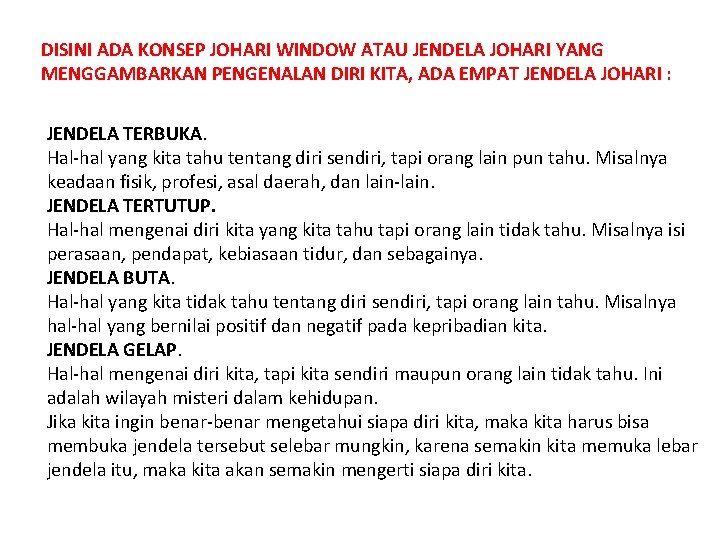 DISINI ADA KONSEP JOHARI WINDOW ATAU JENDELA JOHARI YANG MENGGAMBARKAN PENGENALAN DIRI KITA, ADA EMPAT JENDELA JOHARI :

JENDELA TERBUKA.
Hal-hal yang kita tahu tentang diri sendiri, tapi orang lain pun tahu. Misalnya keadaan fisik, profesi, asal daerah, dan lain-lain.
JENDELA TERTUTUP.
Hal-hal mengenai diri kita yang kita tahu tapi orang lain tidak tahu. Misalnya isi perasaan, pendapat, kebiasaan tidur, dan sebagainya.
JENDELA BUTA.
Hal-hal yang kita tidak tahu tentang diri sendiri, tapi orang lain tahu. Misalnya hal-hal yang bernilai positif dan negatif pada kepribadian kita.
JENDELA GELAP.
Hal-hal mengenai diri kita, tapi kita sendiri maupun orang lain tidak tahu. Ini adalah wilayah misteri dalam kehidupan.
Jika kita ingin benar-benar mengetahui siapa diri kita, maka kita harus bisa membuka jendela tersebut selebar mungkin, karena semakin kita memuka lebar jendela itu, maka kita akan semakin mengerti siapa diri kita.